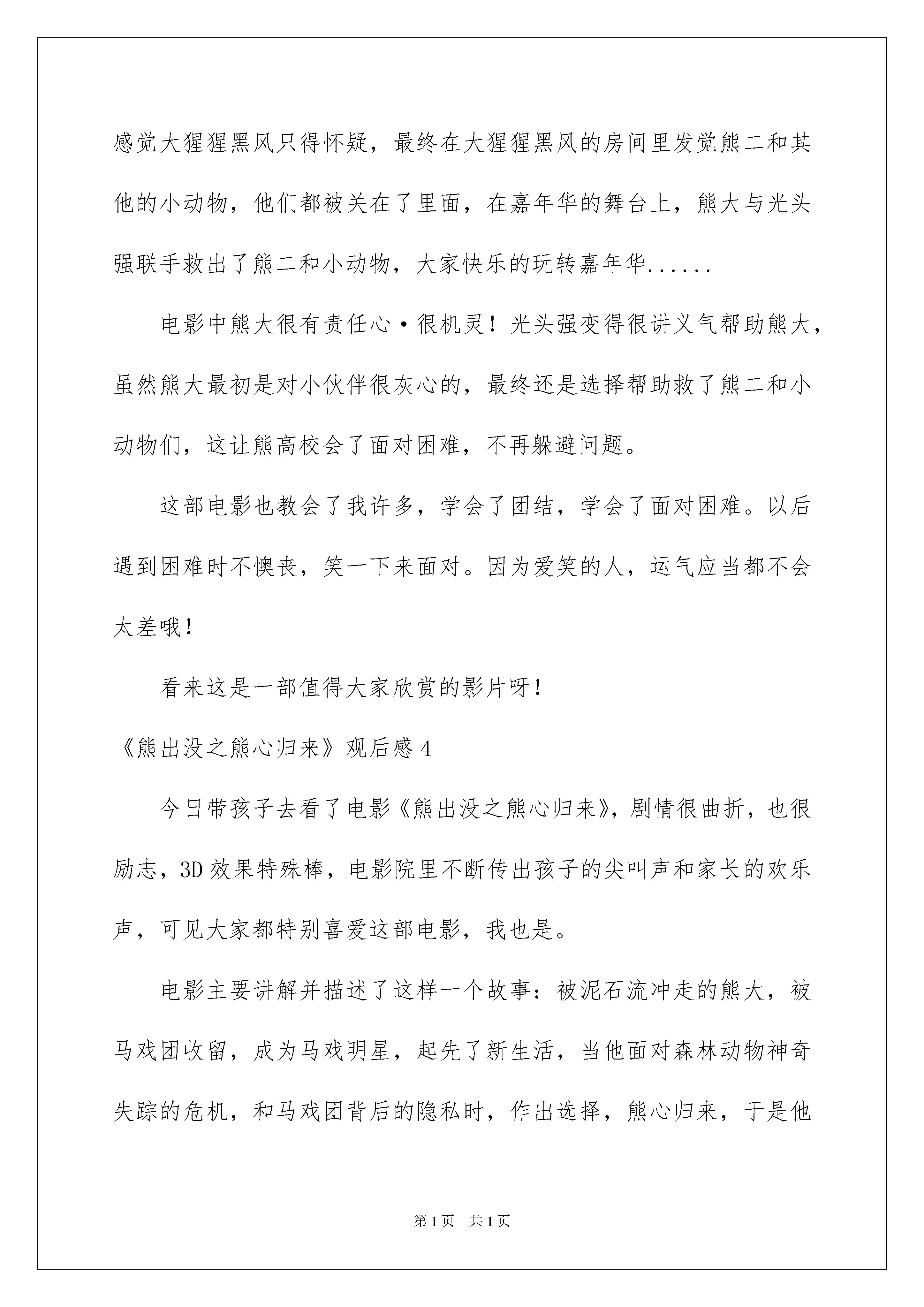 感觉大猩猩黑风只得怀疑，最终在大猩猩黑风的房间里发觉熊二和其他的小动物，他们都被关在了里面，在嘉年华的舞台上，熊大与光头强联手救出了熊二和小动物，大家快乐的玩转嘉年华......

电影中熊大很有责任心·很机灵！光头强变得很讲义气帮助熊大，虽然熊大最初是对小伙伴很灰心的，最终还是选择帮助救了熊二和小动物们，这让熊高校会了面对困难，不再躲避问题。

这部电影也教会了我许多，学会了团结，学会了面对困难。以后遇到困难时不懊丧，笑一下来面对。因为爱笑的人，运气应当都不会太差哦！

看来这是一部值得大家欣赏的影片呀！

《熊出没之熊心归来》观后感 4

今日带孩子去看了电影《熊出没之熊心归来》，剧情很曲折，也很励志，3D 效果特殊棒，电影院里不断传出孩子的尖叫声和家长的欢乐声，可见大家都特别喜爱这部电影，我也是。

电影主要讲解并描述了这样一个故事：被泥石流冲走的熊大，被马戏团收留，成为马戏明星，起先了新生活，当他面对森林动物神奇失踪的危机，和马戏团背后的隐私时，作出选择，熊心归来，于是他

第 1 页 共 1 页